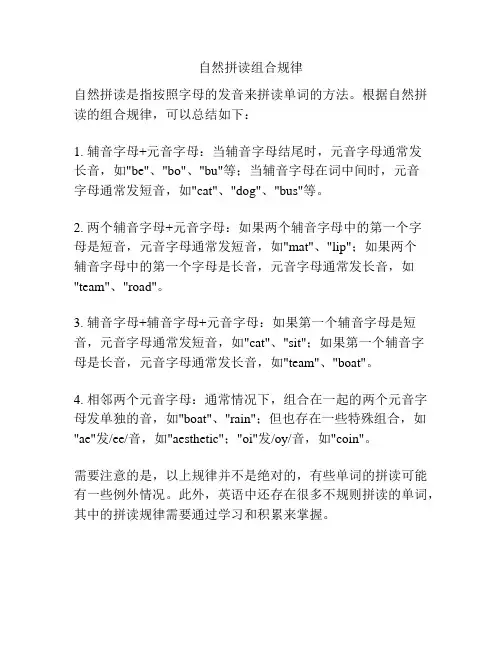 自然拼读组合规律

自然拼读是指按照字母的发音来拼读单词的方法。根据自然拼读的组合规律，可以总结如下：

1. 辅音字母+元音字母：当辅音字母结尾时，元音字母通常发长音，如"be"、"bo"、"bu"等；当辅音字母在词中间时，元音字母通常发短音，如"cat"、"dog"、"bus"等。

2. 两个辅音字母+元音字母：如果两个辅音字母中的第一个字母是短音，元音字母通常发短音，如"mat"、"lip"；如果两个辅音字母中的第一个字母是长音，元音字母通常发长音，如"team"、"road"。

3. 辅音字母+辅音字母+元音字母：如果第一个辅音字母是短音，元音字母通常发短音，如"cat"、"sit"；如果第一个辅音字母是长音，元音字母通常发长音，如"team"、"boat"。

4. 相邻两个元音字母：通常情况下，组合在一起的两个元音字母发单独的音，如"boat"、"rain"；但也存在一些特殊组合，如"ae"发/ee/音，如"aesthetic"；"oi"发/oy/音，如"coin"。

需要注意的是，以上规律并不是绝对的，有些单词的拼读可能有一些例外情况。此外，英语中还存在很多不规则拼读的单词，其中的拼读规律需要通过学习和积累来掌握。